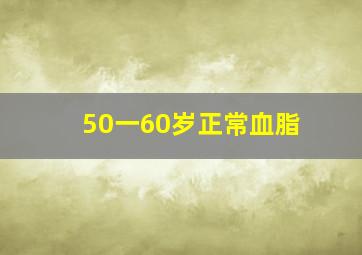 50一60岁正常血脂